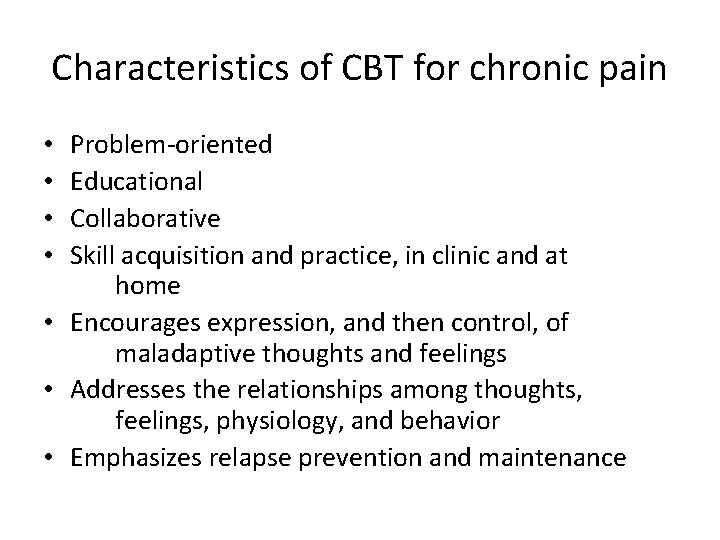 Characteristics of CBT for chronic pain

• Problem-oriented
• Educational
• Collaborative
• Skill acquisition and practice, in clinic and at home
• Encourages expression, and then control, of maladaptive thoughts and feelings
• Addresses the relationships among thoughts, feelings, physiology, and behavior
• Emphasizes relapse prevention and maintenance